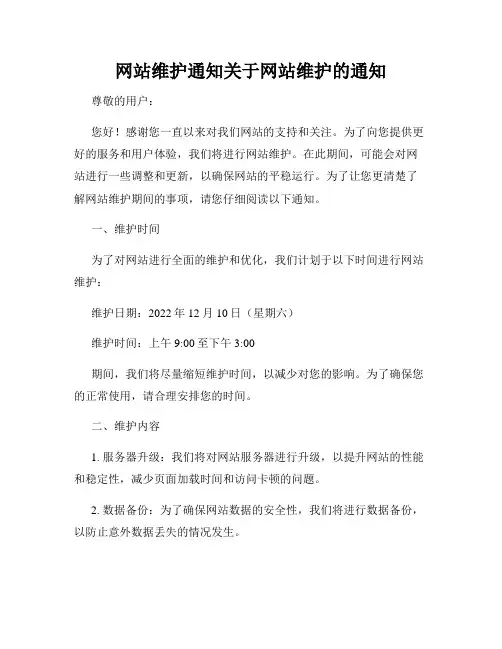 网站维护通知关于网站维护的通知

尊敬的用户：

您好！感谢您一直以来对我们网站的支持和关注。为了向您提供更好的服务和用户体验，我们将进行网站维护。在此期间，可能会对网站进行一些调整和更新，以确保网站的平稳运行。为了让您更清楚了解网站维护期间的事项，请您仔细阅读以下通知。

一、维护时间

为了对网站进行全面的维护和优化，我们计划于以下时间进行网站维护：

维护日期：2022 年 12 月 10 日（星期六）

维护时间：上午 9:00 至下午 3:00

期间，我们将尽量缩短维护时间，以减少对您的影响。为了确保您的正常使用，请合理安排您的时间。

二、维护内容

1. 服务器升级：我们将对网站服务器进行升级，以提升网站的性能和稳定性，减少页面加载时间和访问卡顿的问题。

2. 数据备份：为了确保网站数据的安全性，我们将进行数据备份，以防止意外数据丢失的情况发生。